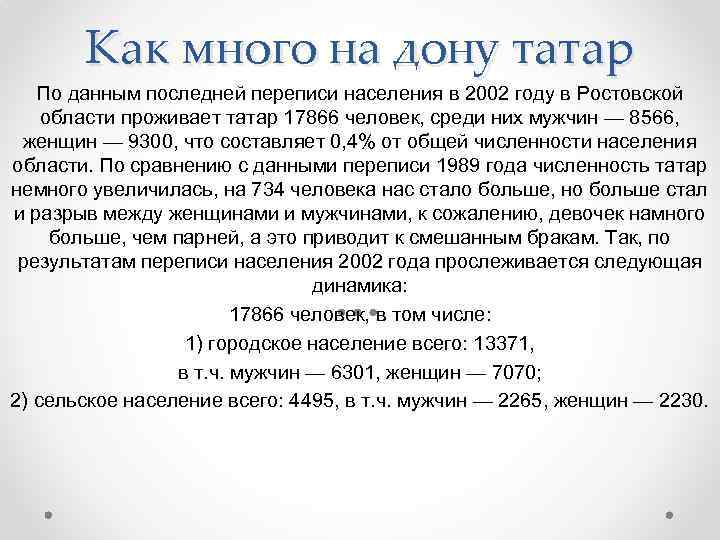 Как много на дону татар

По данным последней переписи населения в 2002 году в Ростовской области проживает татар 17866 человек, среди них мужчин — 8566, женщин — 9300, что составляет 0,4% от общей численности населения области. По сравнению с данными переписи 1989 года численность татар немного увеличилась, на 734 человека нас стало больше, но больше стал и разрыв между женщинами и мужчинами, к сожалению, девочек намного больше, чем парней, а это приводит к смешанным бракам. Так, по результатам переписи населения 2002 года прослеживается следующая динамика:

17866 человек, в том числе:

1) городское население всего: 13371,

в т.ч. мужчин — 6301, женщин — 7070;

2) сельское население всего: 4495, в т.ч. мужчин — 2265, женщин — 2230.